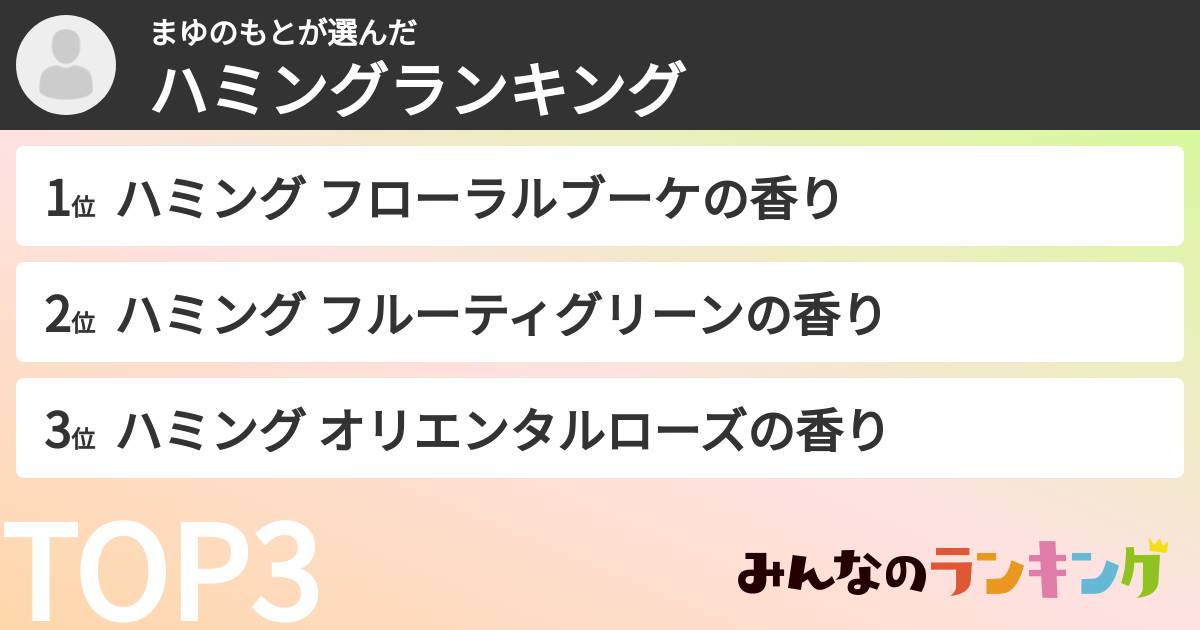 まゆのもとが選んだ
ハミングランキング

1位 ハミング フローラルブーケの香り

2位 ハミング フルーティグリーンの香り

3位 ハミング オリエンタルローズの香り

TOP3

みんなのランキング